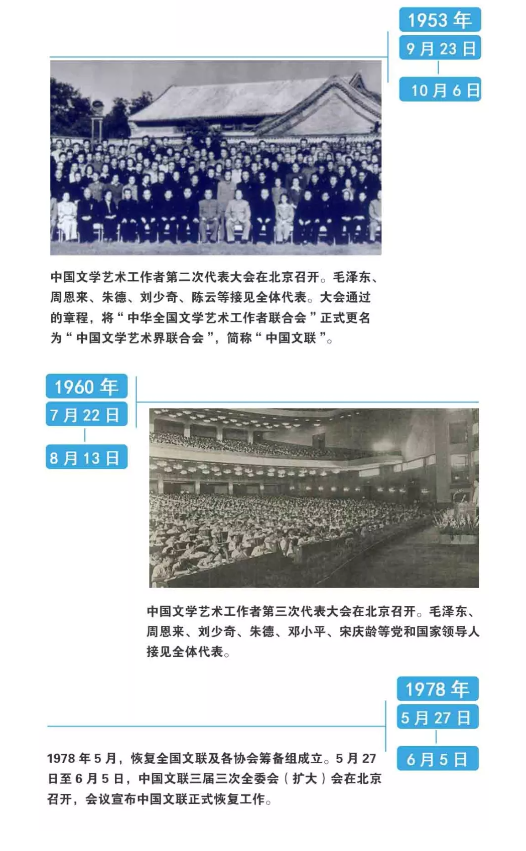 1953 年
9 月 23 日
10 月 6 日

中国文学艺术工作者第二次代表大会在北京召开。毛泽东、周恩来、朱德、刘少奇、陈云等接见全体代表。大会通过的章程，将“中华全国文学艺术工作者联合会”正式更名为“中国文学艺术界联合会”，简称“中国文联”。

1960 年
7 月 22 日
8 月 13 日

中国文学艺术工作者第三次代表大会在北京召开。毛泽东、周恩来、刘少奇、朱德、邓小平、宋庆龄等党和国家领导人接见全体代表。

1978 年
5 月 27 日
6 月 5 日

1978 年 5 月，恢复全国文联及各协会筹备组成立。5 月 27 日至 6 月 5 日，中国文联三届三次全委会（扩大）会在北京召开，会议宣布中国文联正式恢复工作。